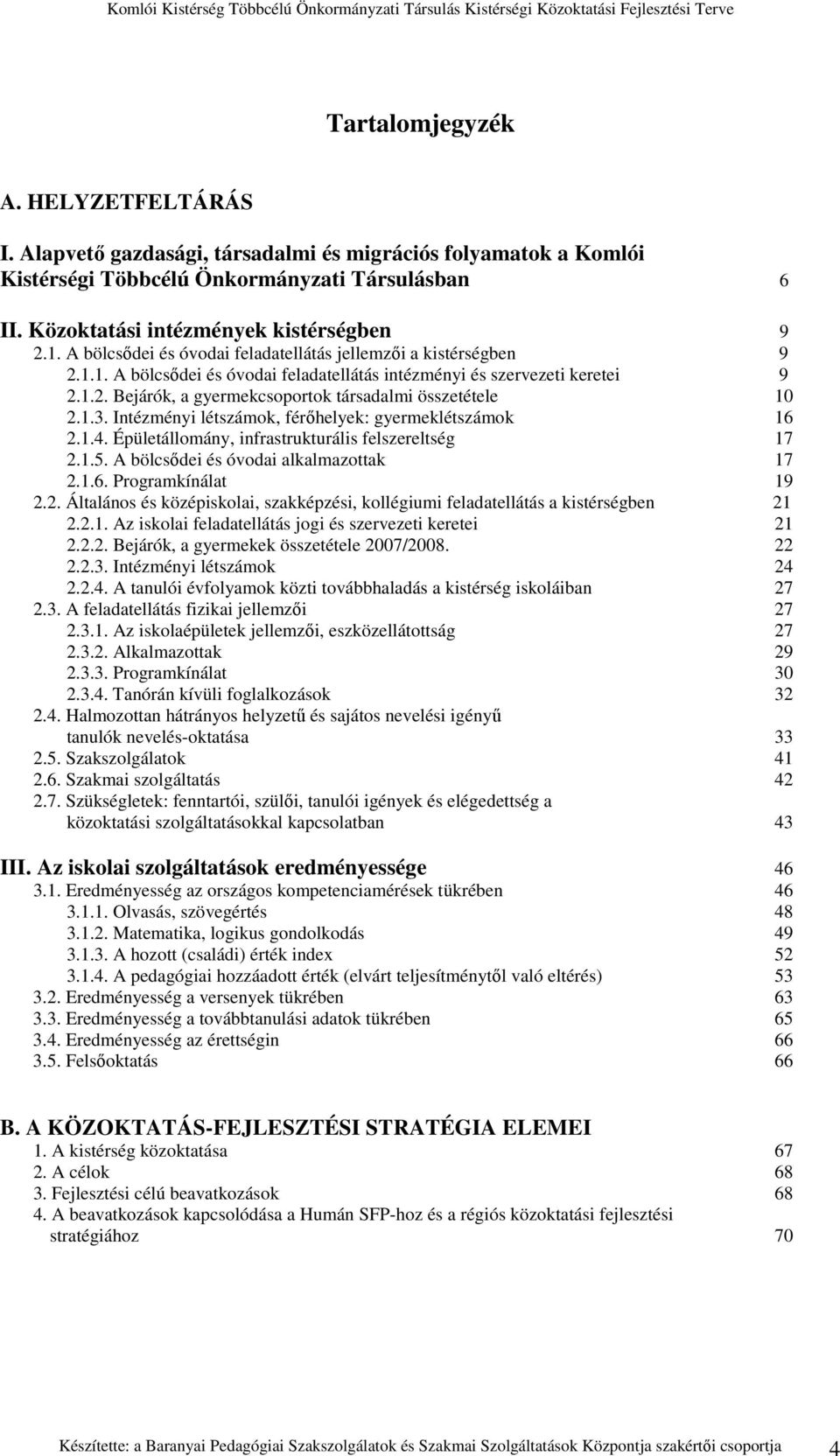 Komlói Kistérség Többcélú Önkormányzati Társulás Kistérségi Közoktatási Fejlesztési Terve

Tartalomjegyzék

A. HELYZETFELTÁRÁS

I. Alapvető gazdasági, társadalmi és migrációs folyamatok a Komlói Kistérségi Többcélú Önkormányzati Társulásban 6

II. Közoktatási intézmények kistérségben 9
2.1. A bölcsődei és óvodai feladatellátás jellemzői a kistérségben 9
2.1.1. A bölcsődei és óvodai feladatellátás intézményi és szervezeti keretei 9
2.1.2. Bejárók, a gyermekcsoportok társadalmi összetétele 10
2.1.3. Intézményi létszámok, férőhelyek: gyermeklétszámok 16
2.1.4. Épületállomány, infrastrukturális felszereltség 17
2.1.5. A bölcsődei és óvodai alkalmazottak 17
2.1.6. Programkínálat 19
2.2. Általános és középiskolai, szakképzési, kollégiumi feladatellátás a kistérségben 21
2.2.1. Az iskolai feladatellátás jogi és szervezeti keretei 21
2.2.2. Bejárók, a gyermekek összetétele 2007/2008. 22
2.2.3. Intézményi létszámok 24
2.2.4. A tanulói évfolyamok közti továbbhaladás a kistérség iskoláiban 27
2.3. A feladatellátás fizikai jellemzői 27
2.3.1. Az iskolaépületek jellemzői, eszközellátottság 27
2.3.2. Alkalmazottak 29
2.3.3. Programkínálat 30
2.3.4. Tanórán kívüli foglalkozások 32
2.4. Halmozottan hátrányos helyzetű és sajátos nevelési igényű tanulók nevelés-oktatása 33
2.5. Szakszolgálatok 41
2.6. Szakmai szolgáltatás 42
2.7. Szükségletek: fenntartói, szülői, tanulói igények és elégedettség a közoktatási szolgáltatásokkal kapcsolatban 43

III. Az iskolai szolgáltatások eredményessége 46
3.1. Eredményesség az országos kompetenciamérések tükrében 46
3.1.1. Olvasás, szövegértés 48
3.1.2. Matematika, logikus gondolkodás 49
3.1.3. A hozott (családi) érték index 52
3.1.4. A pedagógiai hozzáadott érték (elvárt teljesítménytől való eltérés) 53
3.2. Eredményesség a versenyek tükrében 63
3.3. Eredményesség a továbbtanulási adatok tükrében 65
3.4. Eredményesség az érettségin 66
3.5. Felsőoktatás 66

B. A KÖZOKTATÁS-FEJLESZTÉSI STRATÉGIA ELEMEI
1. A kistérség közoktatása 67
2. A célok 68
3. Fejlesztési célú beavatkozások 68
4. A beavatkozások kapcsolódása a Humán SFP-hoz és a régiós közoktatási fejlesztési stratégiához 70

Készítette: a Baranyai Pedagógiai Szakszolgálatok és Szakmai Szolgáltatások Központja szakértői csoportja 4